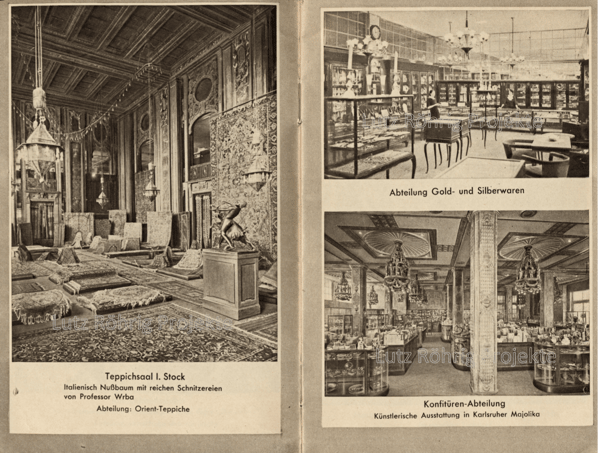 Teppichsaal I. Stock
Italienisch Nußbaum mit reichen Schnitzereien von Professor Wrba
Abteilung: Orient-Teppiche

Abteilung Gold- und Silberwaren

Konfitüren-Abteilung
Künstlerische Ausstattung in Karlsruher Majolika

Lutz Röhrig Projekte